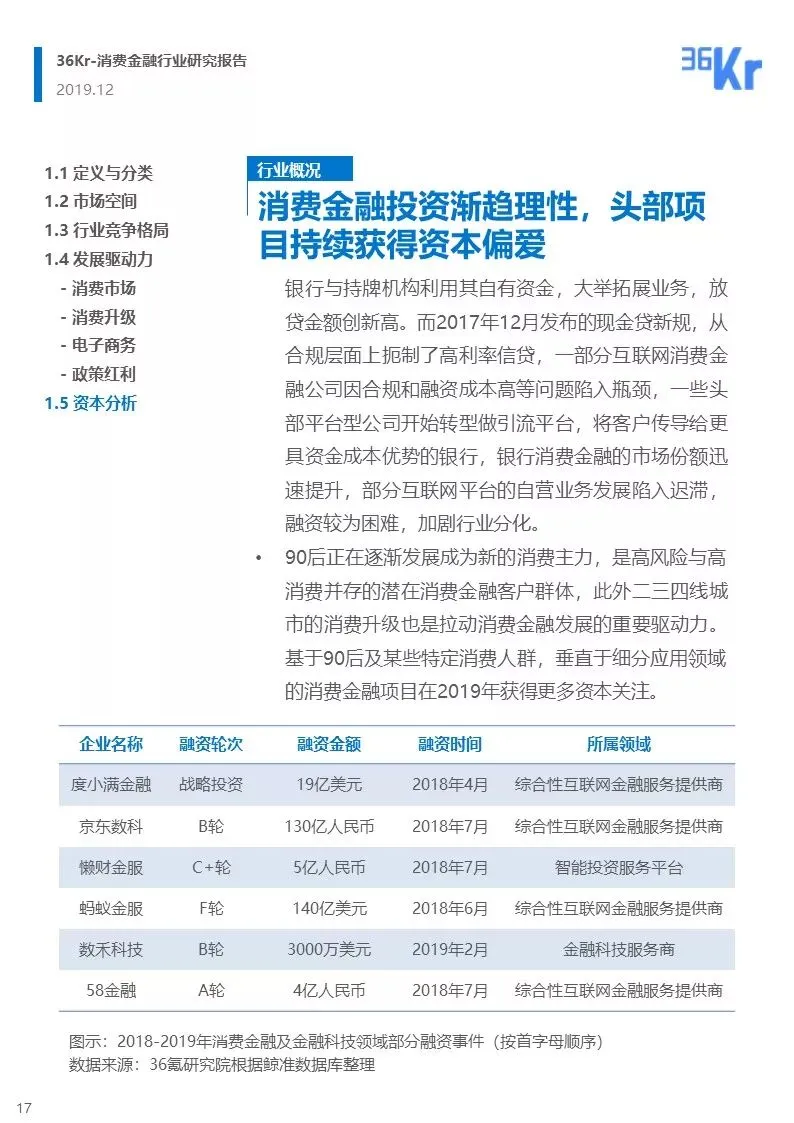 36Kr-消费金融行业研究报告
2019.12

36Kr

1.1 定义与分类
1.2 市场空间
1.3 行业竞争格局
1.4 发展驱动力
- 消费市场
- 消费升级
- 电子商务
- 政策红利
1.5 资本分析

行业概况

消费金融投资渐趋理性，头部项目持续获得资本偏爱

银行与持牌机构利用其自有资金，大举拓展业务，放贷金额创新高。而2017年12月发布的现金贷新规，从合规层面上扼制了高利率信贷，一部分互联网消费金融公司因合规和融资成本高等问题陷入瓶颈，一些头部平台型公司开始转型做引流平台，将客户传导给更具资金成本优势的银行，银行消费金融的市场份额迅速提升，部分互联网平台的自营业务发展陷入迟滞，融资较为困难，加剧行业分化。

• 90后正在逐渐发展成为新的消费主力，是高风险与高消费并存的潜在消费金融客户群体，此外二三四线城市的消费升级也是拉动消费金融发展的重要驱动力。基于90后及某些特定消费人群，垂直于细分应用领域的消费金融项目在2019年获得更多资本关注。

| 企业名称 | 融资轮次 | 融资金额 | 融资时间 | 所属领域 |
|---|---|---|---|---|
| 度小满金融 | 战略投资 | 19亿美元 | 2018年4月 | 综合性互联网金融服务提供商 |
| 京东数科 | B轮 | 130亿人民币 | 2018年7月 | 综合性互联网金融服务提供商 |
| 懒财金服 | C+轮 | 5亿人民币 | 2018年7月 | 智能投资服务平台 |
| 蚂蚁金服 | F轮 | 140亿美元 | 2018年6月 | 综合性互联网金融服务提供商 |
| 数禾科技 | B轮 | 3000万美元 | 2019年2月 | 金融科技服务商 |
| 58金融 | A轮 | 4亿人民币 | 2018年7月 | 综合性互联网金融服务提供商 |

图示：2018-2019年消费金融及金融科技领域部分融资事件（按首字母顺序）
数据来源：36氪研究院根据鲸准数据库整理

17